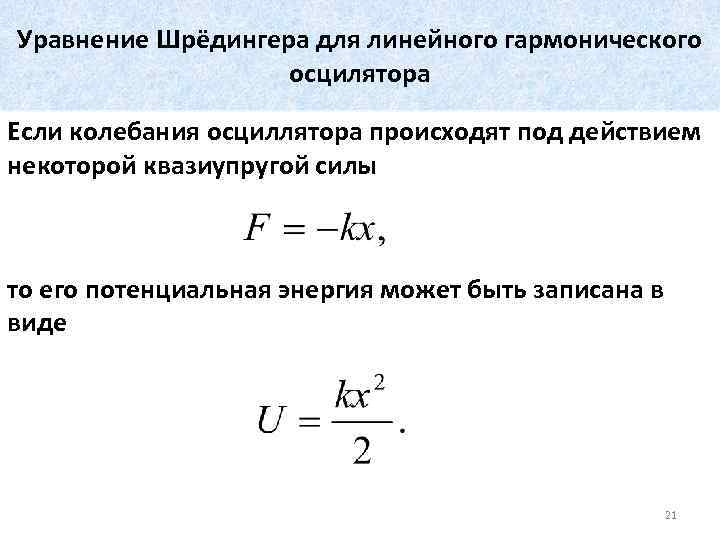 Уравнение Шрёдингера для линейного гармонического осцилятора

Если колебания осциллятора происходят под действием некоторой квазиупругой силы

$F = -kx,$

то его потенциальная энергия может быть записана в виде

$U = \frac{kx^2}{2}.$

21